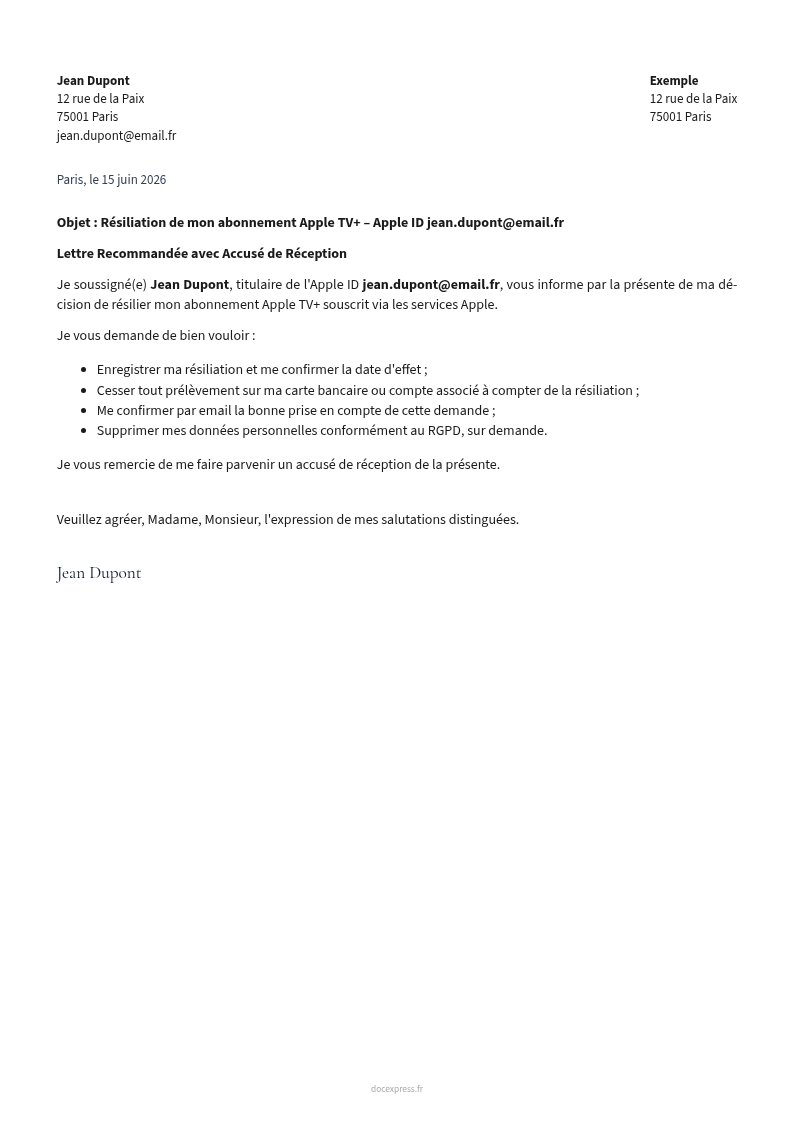 Jean Dupont
12 rue de la Paix
75001 Paris
jean.dupont@email.fr

Exemple
12 rue de la Paix
75001 Paris

Paris, le 15 juin 2026

Objet : Résiliation de mon abonnement Apple TV+ – Apple ID jean.dupont@email.fr

Lettre Recommandée avec Accusé de Réception

Je soussigné(e) Jean Dupont, titulaire de l'Apple ID jean.dupont@email.fr, vous informe par la présente de ma décision de résilier mon abonnement Apple TV+ souscrit via les services Apple.

Je vous demande de bien vouloir :

- Enregistrer ma résiliation et me confirmer la date d'effet ;
- Cesser tout prélèvement sur ma carte bancaire ou compte associé à compter de la résiliation ;
- Me confirmer par email la bonne prise en compte de cette demande ;
- Supprimer mes données personnelles conformément au RGPD, sur demande.

Je vous remercie de me faire parvenir un accusé de réception de la présente.

Veuillez agréer, Madame, Monsieur, l'expression de mes salutations distinguées.

Jean Dupont

docexpress.fr